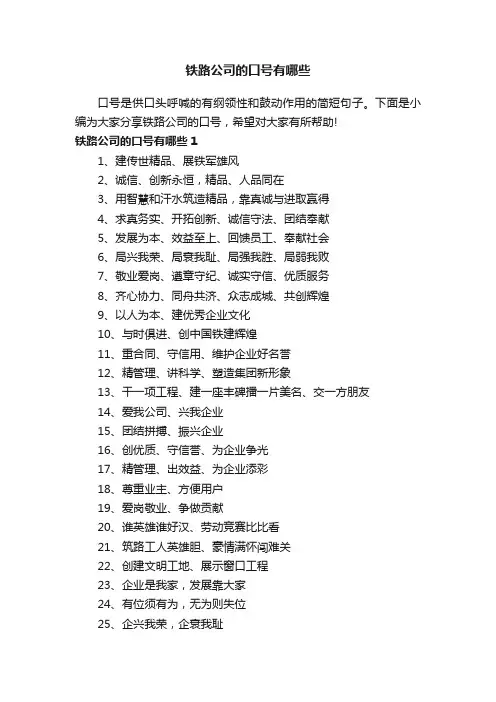 铁路公司的口号有哪些

口号是供口头呼喊的有纲领性和鼓动作用的简短句子。下面是小编为大家分享铁路公司的口号，希望对大家有所帮助!

铁路公司的口号有哪些 1

1、建传世精品、展铁军雄风
2、诚信、创新永恒，精品、人品同在
3、用智慧和汗水筑造精品，靠真诚与进取赢得
4、求真务实、开拓创新、诚信守法、团结奉献
5、发展为本、效益至上、回馈员工、奉献社会
6、局兴我荣、局衰我耻、局强我胜、局弱我败
7、敬业爱岗、遵章守纪、诚实守信、优质服务
8、齐心协力、同舟共济、众志成城、共创辉煌
9、以人为本、建优秀企业文化
10、与时俱进、创中国铁建辉煌
11、重合同、守信用、维护企业好名誉
12、精管理、讲科学、塑造集团新形象
13、干一项工程、建一座丰碑播一片美名、交一方朋友
14、爱我公司、兴我企业
15、团结拼搏、振兴企业
16、创优质、守信誉、为企业争光
17、精管理、出效益、为企业添彩
18、尊重业主、方便用户
19、爱岗敬业、争做贡献
20、谁英雄谁好汉、劳动竞赛比比看
21、筑路工人英雄胆、豪情满怀闯难关
22、创建文明工地、展示窗口工程
23、企业是我家，发展靠大家
24、有位须有为，无为则失位
25、企兴我荣，企衰我耻